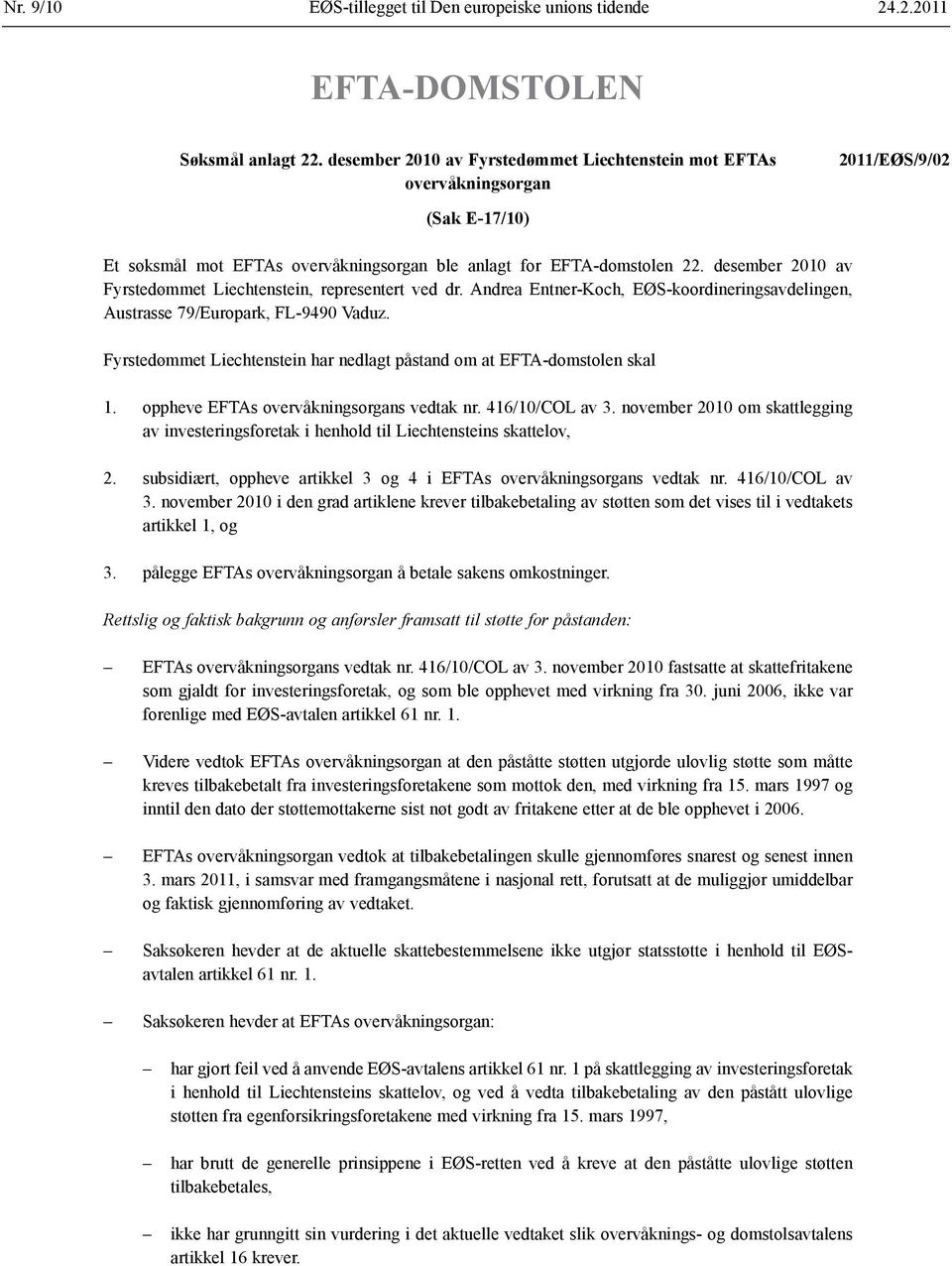 Nr. 9/10 EØS-tillegget til Den europeiske unions tidende 24.2.2011

EFTA-DOMSTOLEN

Søksmål anlagt 22. desember 2010 av Fyrstedømmet Liechtenstein mot EFTAs overvåkningsorgan

2011/EØS/9/02

(Sak E-17/10)

Et søksmål mot EFTAs overvåkningsorgan ble anlagt for EFTA-domstolen 22. desember 2010 av Fyrstedømmet Liechtenstein, representert ved dr. Andrea Entner-Koch, EØS-koordineringsavdelingen, Austrasse 79/Europark, FL-9490 Vaduz.

Fyrstedømmet Liechtenstein har nedlagt påstand om at EFTA-domstolen skal

1. oppheve EFTAs overvåkningsorgans vedtak nr. 416/10/COL av 3. november 2010 om skattlegging av investeringsforetak i henhold til Liechtensteins skattelov,

2. subsidiært, oppheve artikkel 3 og 4 i EFTAs overvåkningsorgans vedtak nr. 416/10/COL av 3. november 2010 i den grad artiklene krever tilbakebetaling av støtten som det vises til i vedtakets artikkel 1, og

3. pålegge EFTAs overvåkningsorgan å betale sakens omkostninger.

Rettslig og faktisk bakgrunn og anførsler framsatt til støtte for påstanden:

– EFTAs overvåkningsorgans vedtak nr. 416/10/COL av 3. november 2010 fastsatte at skattefritakene som gjaldt for investeringsforetak, og som ble opphevet med virkning fra 30. juni 2006, ikke var forenlige med EØS-avtalen artikkel 61 nr. 1.

– Videre vedtok EFTAs overvåkningsorgan at den påståtte støtten utgjorde ulovlig støtte som måtte kreves tilbakebetalt fra investeringsforetakene som mottok den, med virkning fra 15. mars 1997 og inntil den dato der støttemottakerne sist nøt godt av fritakene etter at de ble opphevet i 2006.

– EFTAs overvåkningsorgan vedtok at tilbakebetalingen skulle gjennomføres snarest og senest innen 3. mars 2011, i samsvar med framgangsmåtene i nasjonal rett, forutsatt at de muliggjør umiddelbar og faktisk gjennomføring av vedtaket.

– Saksøkeren hevder at de aktuelle skattebestemmelsene ikke utgjør statsstøtte i henhold til EØS-avtalen artikkel 61 nr. 1.

– Saksøkeren hevder at EFTAs overvåkningsorgan:

– har gjort feil ved å anvende EØS-avtalens artikkel 61 nr. 1 på skattlegging av investeringsforetak i henhold til Liechtensteins skattelov, og ved å vedta tilbakebetaling av den påstått ulovlige støtten fra egenforsikringsforetakene med virkning fra 15. mars 1997,

– har brutt de generelle prinsippene i EØS-retten ved å kreve at den påståtte ulovlige støtten tilbakebetales,

– ikke har grunngitt sin vurdering i det aktuelle vedtaket slik overvåknings- og domstolsavtalens artikkel 16 krever.